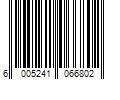 6 005241 066802